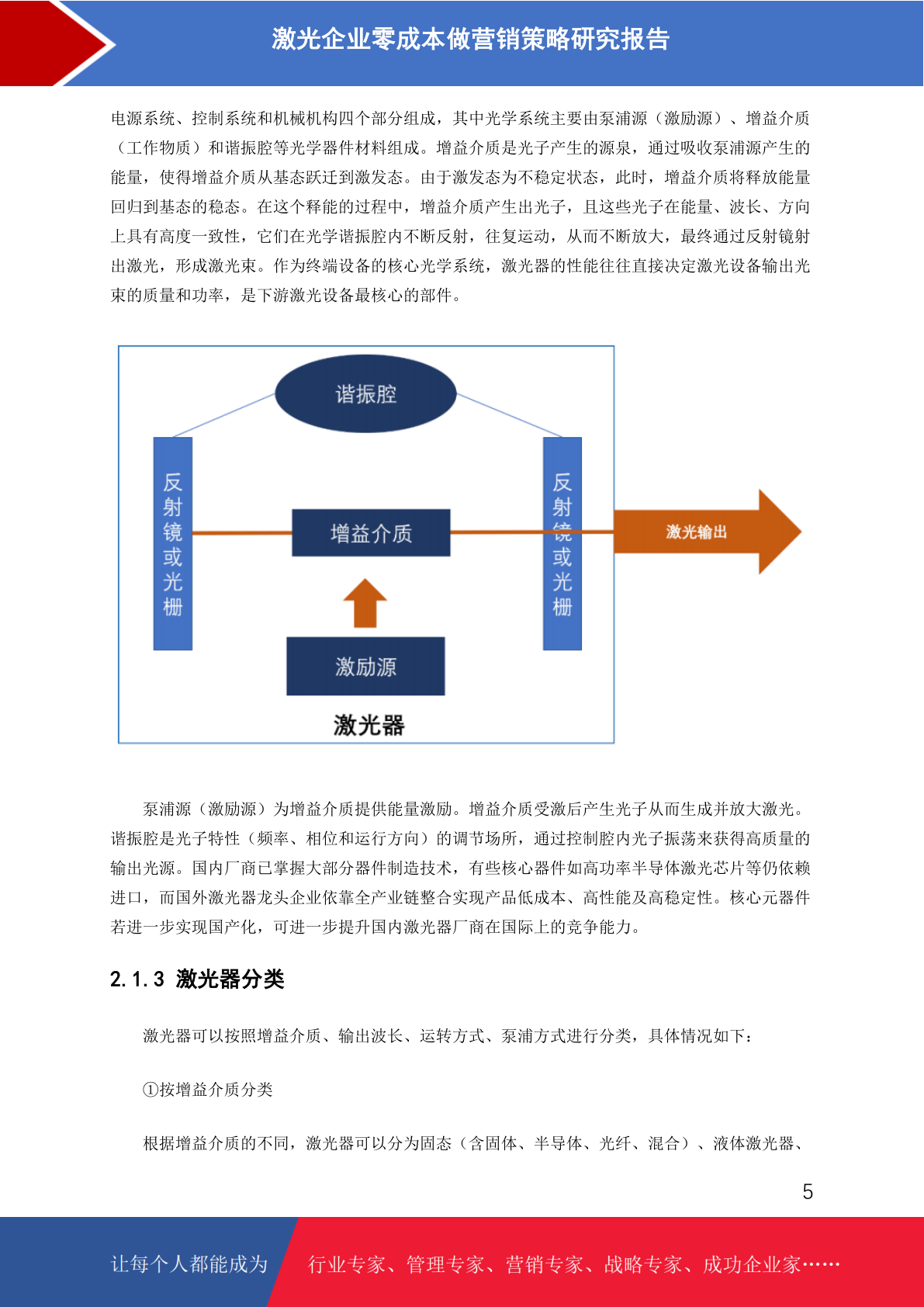 激光企业零成本做营销策略研究报告

电源系统、控制系统和机械机构四个部分组成，其中光学系统主要由泵浦源（激励源）、增益介质（工作物质）和谐振腔等光学器件材料组成。增益介质是光子产生的源泉，通过吸收泵浦源产生的能量，使得增益介质从基态跃迁到激发态。由于激发态为不稳定状态，此时，增益介质将释放能量回归到基态的稳态。在这个释能的过程中，增益介质产生出光子，且这些光子在能量、波长、方向上具有高度一致性，它们在光学谐振腔内不断反射，往复运动，从而不断放大，最终通过反射镜射出激光，形成激光束。作为终端设备的核心光学系统，激光器的性能往往直接决定激光设备输出光束的质量和功率，是下游激光设备最核心的部件。

谐振腔
反射镜或光栅
增益介质
反射镜或光栅
激光输出
激励源
激光器

泵浦源（激励源）为增益介质提供能量激励。增益介质受激后产生光子从而生成并放大激光。谐振腔是光子特性（频率、相位和运行方向）的调节场所，通过控制腔内光子振荡来获得高质量的输出光源。国内厂商已掌握大部分器件制造技术，有些核心器件如高功率半导体激光芯片等仍依赖进口，而国外激光器龙头企业依靠全产业链整合实现产品低成本、高性能及高稳定性。核心元器件若进一步实现国产化，可进一步提升国内激光器厂商在国际上的竞争能力。

2.1.3 激光器分类

激光器可以按照增益介质、输出波长、运转方式、泵浦方式进行分类，具体情况如下：

①按增益介质分类

根据增益介质的不同，激光器可以分为固态（含固体、半导体、光纤、混合）、液体激光器、

5

让每个人都能成为 行业专家、管理专家、营销专家、战略专家、成功企业家……